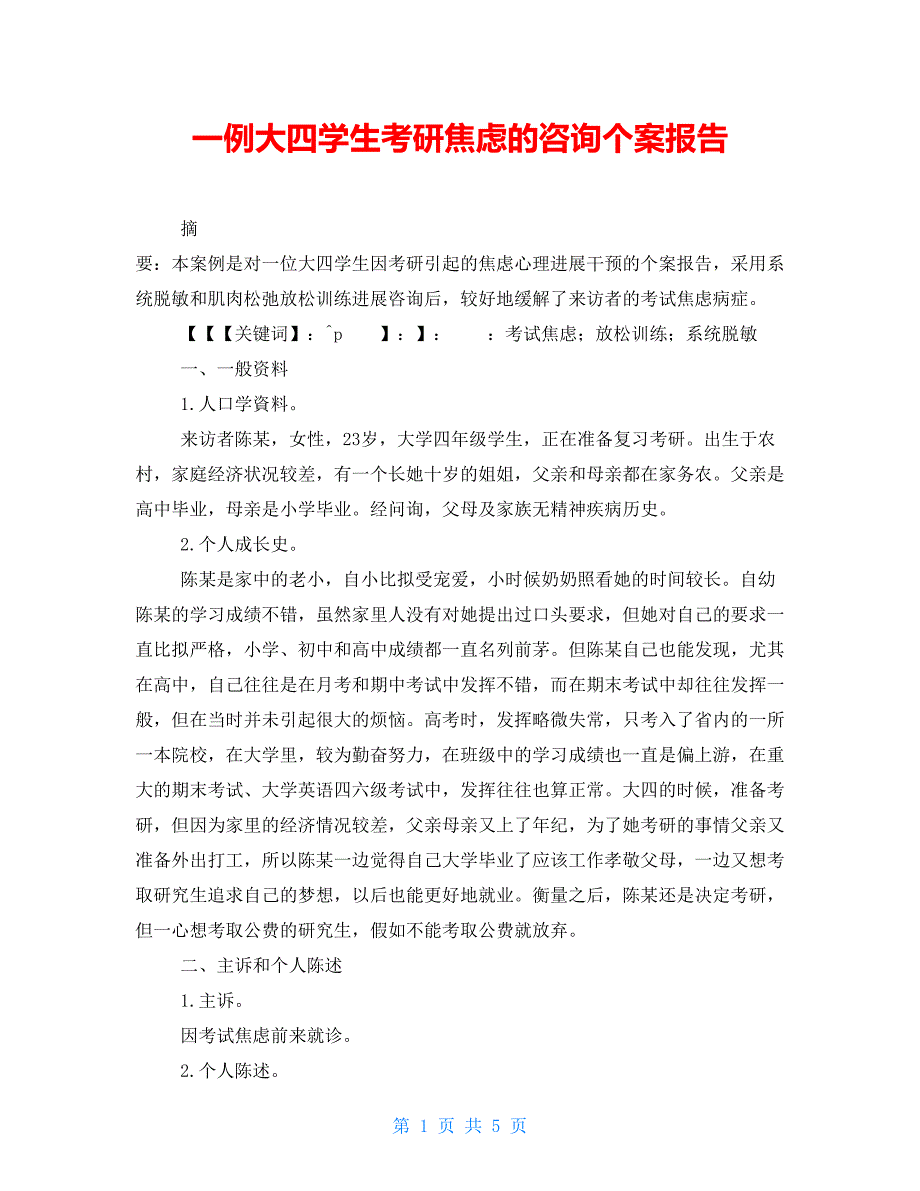 一例大四学生考研焦虑的咨询个案报告

摘

要：本案例是对一位大四学生因考研引起的焦虑心理进展干预的个案报告，采用系统脱敏和肌肉松弛放松训练进展咨询后，较好地缓解了来访者的考试焦虑病症。

【【【关键词】：^p 】：】： ：考试焦虑；放松训练；系统脱敏

一、一般资料

1.人口学资料。

来访者陈某，女性，23岁，大学四年级学生，正在准备复习考研。出生于农村，家庭经济状况较差，有一个长她十岁的姐姐，父亲和母亲都在家务农。父亲是高中毕业，母亲是小学毕业。经问询，父母及家族无精神疾病历史。

2.个人成长史。

陈某是家中的老小，自小比拟受宠爱，小时候奶奶照看她的时间较长。自幼陈某的学习成绩不错，虽然家里人没有对她提出过口头要求，但她对自己的要求一直比拟严格，小学、初中和高中成绩都一直名列前茅。但陈某自己也能发现，尤其在高中，自己往往是在月考和期中考试中发挥不错，而在期末考试中却往往发挥一般，但在当时并未引起很大的烦恼。高考时，发挥略微失常，只考入了省内的一所一本院校，在大学里，较为勤奋努力，在班级中的学习成绩也一直是偏上游，在重大的期末考试、大学英语四六级考试中，发挥往往也算正常。大四的时候，准备考研，但因为家里的经济情况较差，父亲母亲又上了年纪，为了她考研的事情父亲又准备外出打工，所以陈某一边觉得自己大学毕业了应该工作孝敬父母，一边又想考取研究生追求自己的梦想，以后也能更好地就业。衡量之后，陈某还是决定考研，但一心想考取公费的研究生，假如不能考取公费就放弃。

二、主诉和个人陈述

1.主诉。

因考试焦虑前来就诊。

2.个人陈述。

第 1 页 共 5 页